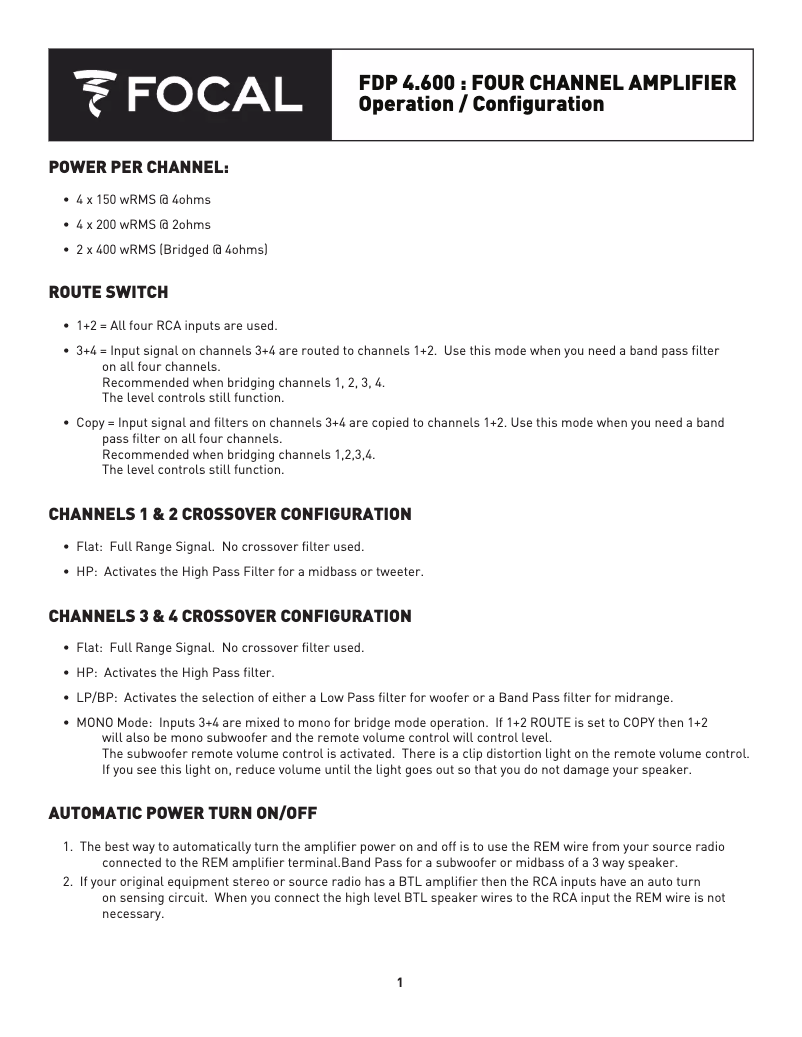 FOCAL

FDP 4.600 : FOUR CHANNEL AMPLIFIER
Operation / Configuration

POWER PER CHANNEL:

• 4 x 150 wRMS @ 4ohms
• 4 x 200 wRMS @ 2ohms
• 2 x 400 wRMS (Bridged @ 4ohms)

ROUTE SWITCH

• 1+2 = All four RCA inputs are used.
• 3+4 = Input signal on channels 3+4 are routed to channels 1+2. Use this mode when you need a band pass filter on all four channels.
Recommended when bridging channels 1, 2, 3, 4.
The level controls still function.
• Copy = Input signal and filters on channels 3+4 are copied to channels 1+2. Use this mode when you need a band pass filter on all four channels.
Recommended when bridging channels 1,2,3,4.
The level controls still function.

CHANNELS 1 & 2 CROSSOVER CONFIGURATION

• Flat: Full Range Signal. No crossover filter used.
• HP: Activates the High Pass Filter for a midbass or tweeter.

CHANNELS 3 & 4 CROSSOVER CONFIGURATION

• Flat: Full Range Signal. No crossover filter used.
• HP: Activates the High Pass filter.
• LP/BP: Activates the selection of either a Low Pass filter for woofer or a Band Pass filter for midrange.
• MONO Mode: Inputs 3+4 are mixed to mono for bridge mode operation. If 1+2 ROUTE is set to COPY then 1+2 will also be mono subwoofer and the remote volume control will control level.
The subwoofer remote volume control is activated. There is a clip distortion light on the remote volume control.
If you see this light on, reduce volume until the light goes out so that you do not damage your speaker.

AUTOMATIC POWER TURN ON/OFF

1. The best way to automatically turn the amplifier power on and off is to use the REM wire from your source radio connected to the REM amplifier terminal.Band Pass for a subwoofer or midbass of a 3 way speaker.
2. If your original equipment stereo or source radio has a BTL amplifier then the RCA inputs have an auto turn on sensing circuit. When you connect the high level BTL speaker wires to the RCA input the REM wire is not necessary.

1